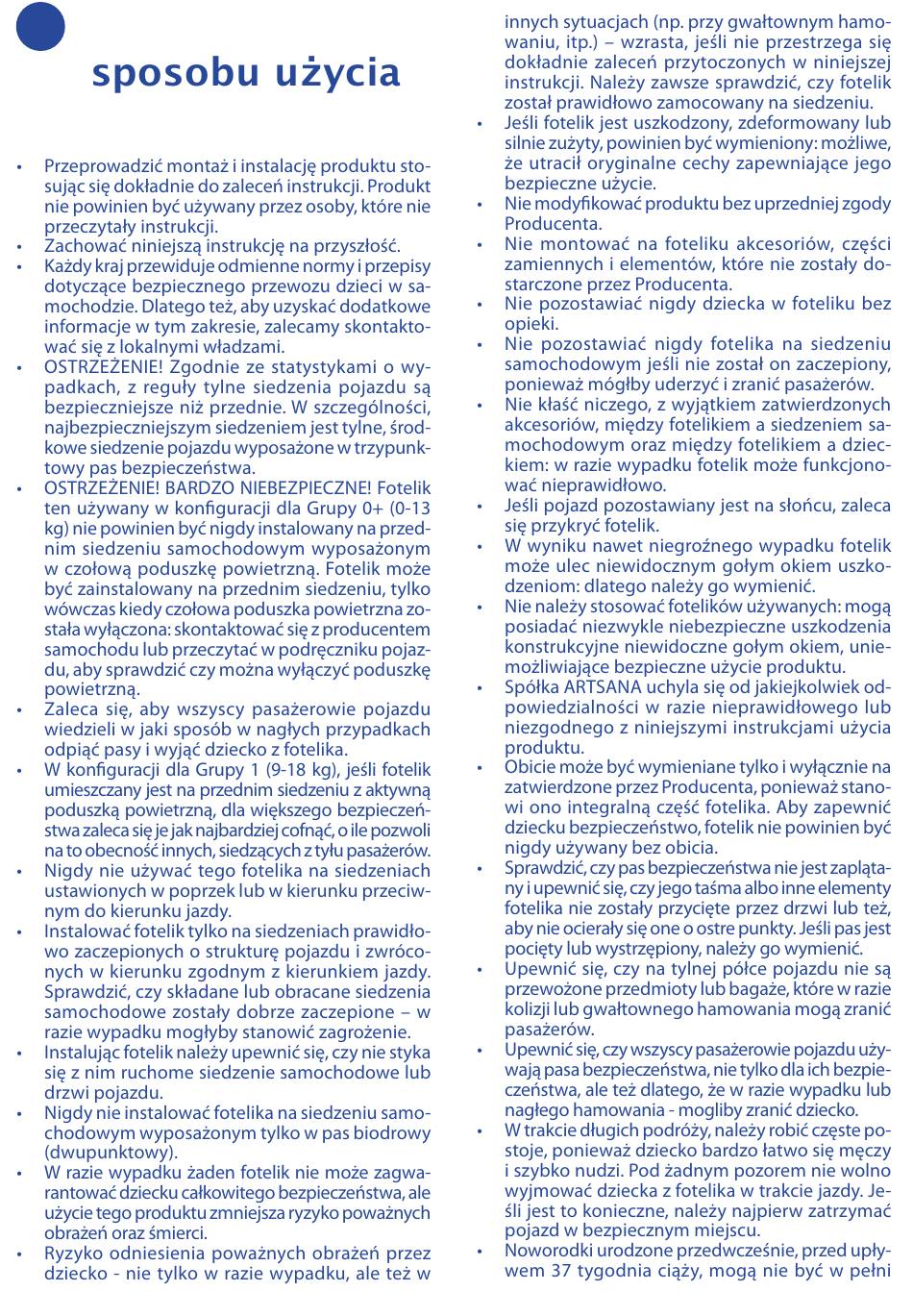 sposobu użycia

• Przeprowadzić montaż i instalację produktu stosując się dokładnie do zaleceń instrukcji. Produkt nie powinien być używany przez osoby, które nie przeczytały instrukcji.
• Zachować niniejszą instrukcję na przyszłość.
• Każdy kraj przewiduje odmienne normy i przepisy dotyczące bezpiecznego przewozu dzieci w samochodzie. Dlatego też, aby uzyskać dodatkowe informacje w tym zakresie, zalecamy skontaktować się z lokalnymi władzami.
• OSTRZEŻENIE! Zgodnie ze statystykami o wypadkach, z reguły tylne siedzenia pojazdu są bezpieczniejsze niż przednie. W szczególności, najbezpieczniejszym siedzeniem jest tylne, środkowe siedzenie pojazdu wyposażone w trzypunktowy pas bezpieczeństwa.
• OSTRZEŻENIE! BARDZO NIEBEZPIECZNE! Fotelik ten używany w konfiguracji dla Grupy 0+ (0-13 kg) nie powinien być nigdy instalowany na przednim siedzeniu samochodowym wyposażonym w czołową poduszkę powietrzną. Fotelik może być zainstalowany na przednim siedzeniu, tylko wówczas kiedy czołowa poduszka powietrzna została wyłączona: skontaktować się z producentem samochodu lub przeczytać w podręczniku pojazdu, aby sprawdzić czy można wyłączyć poduszkę powietrzną.
• Zaleca się, aby wszyscy pasażerowie pojazdu wiedzieli w jaki sposób w nagłych przypadkach odpiąć pasy i wyjąć dziecko z fotelika.
• W konfiguracji dla Grupy 1 (9-18 kg), jeśli fotelik umieszczany jest na przednim siedzeniu z aktywną poduszką powietrzną, dla większego bezpieczeństwa zaleca się je jak najbardziej cofnąć, o ile pozwoli na to obecność innych, siedzących z tyłu pasażerów.
• Nigdy nie używać tego fotelika na siedzeniach ustawionych w poprzek lub w kierunku przeciwnym do kierunku jazdy.
• Instalować fotelik tylko na siedzeniach prawidłowo zaczepionych o strukturę pojazdu i zwróconych w kierunku zgodnym z kierunkiem jazdy. Sprawdzić, czy składane lub obracane siedzenia samochodowe zostały dobrze zaczepione – w razie wypadku mogłyby stanowić zagrożenie.
• Instalując fotelik należy upewnić się, czy nie styka się z nim ruchome siedzenie samochodowe lub drzwi pojazdu.
• Nigdy nie instalować fotelika na siedzeniu samochodowym wyposażonym tylko w pas biodrowy (dwupunktowy).
• W razie wypadku żaden fotelik nie może zagwarantować dziecku całkowitego bezpieczeństwa, ale użycie tego produktu zmniejsza ryzyko poważnych obrażeń oraz śmierci.
• Ryzyko odniesienia poważnych obrażeń przez dziecko - nie tylko w razie wypadku, ale też w innych sytuacjach (np. przy gwałtownym hamowaniu, itp.) – wzrasta, jeśli nie przestrzega się dokładnie zaleceń przytoczonych w niniejszej instrukcji. Należy zawsze sprawdzić, czy fotelik został prawidłowo zamocowany na siedzeniu.
• Jeśli fotelik jest uszkodzony, zdeformowany lub silnie zużyty, powinien być wymieniony: możliwe, że utracił oryginalne cechy zapewniające jego bezpieczne użycie.
• Nie modyfikować produktu bez uprzedniej zgody Producenta.
• Nie montować na foteliku akcesoriów, części zamiennych i elementów, które nie zostały dostarczone przez Producenta.
• Nie pozostawiać nigdy dziecka w foteliku bez opieki.
• Nie pozostawiać nigdy fotelika na siedzeniu samochodowym jeśli nie został on zaczepiony, ponieważ mógłby uderzyć i zranić pasażerów.
• Nie kłaść niczego, z wyjątkiem zatwierdzonych akcesoriów, między fotelikiem a siedzeniem samochodowym oraz między fotelikiem a dzieckiem: w razie wypadku fotelik może funkcjonować nieprawidłowo.
• Jeśli pojazd pozostawiany jest na słońcu, zaleca się przykryć fotelik.
• W wyniku nawet niegroźnego wypadku fotelik może ulec niewidocznym gołym okiem uszkodzeniom: dlatego należy go wymienić.
• Nie należy stosować fotelików używanych: mogą posiadać niezwykle niebezpieczne uszkodzenia konstrukcyjne niewidoczne gołym okiem, uniemożliwiające bezpieczne użycie produktu.
• Spółka ARTSANA uchyla się od jakiejkolwiek odpowiedzialności w razie nieprawidłowego lub niezgodnego z niniejszymi instrukcjami użycia produktu.
• Obicie może być wymieniane tylko i wyłącznie na zatwierdzone przez Producenta, ponieważ stanowi ono integralną część fotelika. Aby zapewnić dziecku bezpieczeństwo, fotelik nie powinien być nigdy używany bez obicia.
• Sprawdzić, czy pas bezpieczeństwa nie jest zaplątany i upewnić się, czy jego taśma albo inne elementy fotelika nie zostały przycięte przez drzwi lub też, aby nie ocierały się one o ostre punkty. Jeśli pas jest pocięty lub wystrzępiony, należy go wymienić.
• Upewnić się, czy na tylnej półce pojazdu nie są przewożone przedmioty lub bagaże, które w razie kolizji lub gwałtownego hamowania mogą zranić pasażerów.
• Upewnić się, czy wszyscy pasażerowie pojazdu używają pasa bezpieczeństwa, nie tylko dla ich bezpieczeństwa, ale też dlatego, że w razie wypadku lub nagłego hamowania - mogliby zranić dziecko.
• W trakcie długich podróży, należy robić częste postoje, ponieważ dziecko bardzo łatwo się męczy i szybko nudzi. Pod żadnym pozorem nie wolno wyjmować dziecka z fotelika w trakcie jazdy. Jeśli jest to konieczne, należy najpierw zatrzymać pojazd w bezpiecznym miejscu.
• Noworodki urodzone przedwcześnie, przed upływem 37 tygodnia ciąży, mogą nie być w pełni